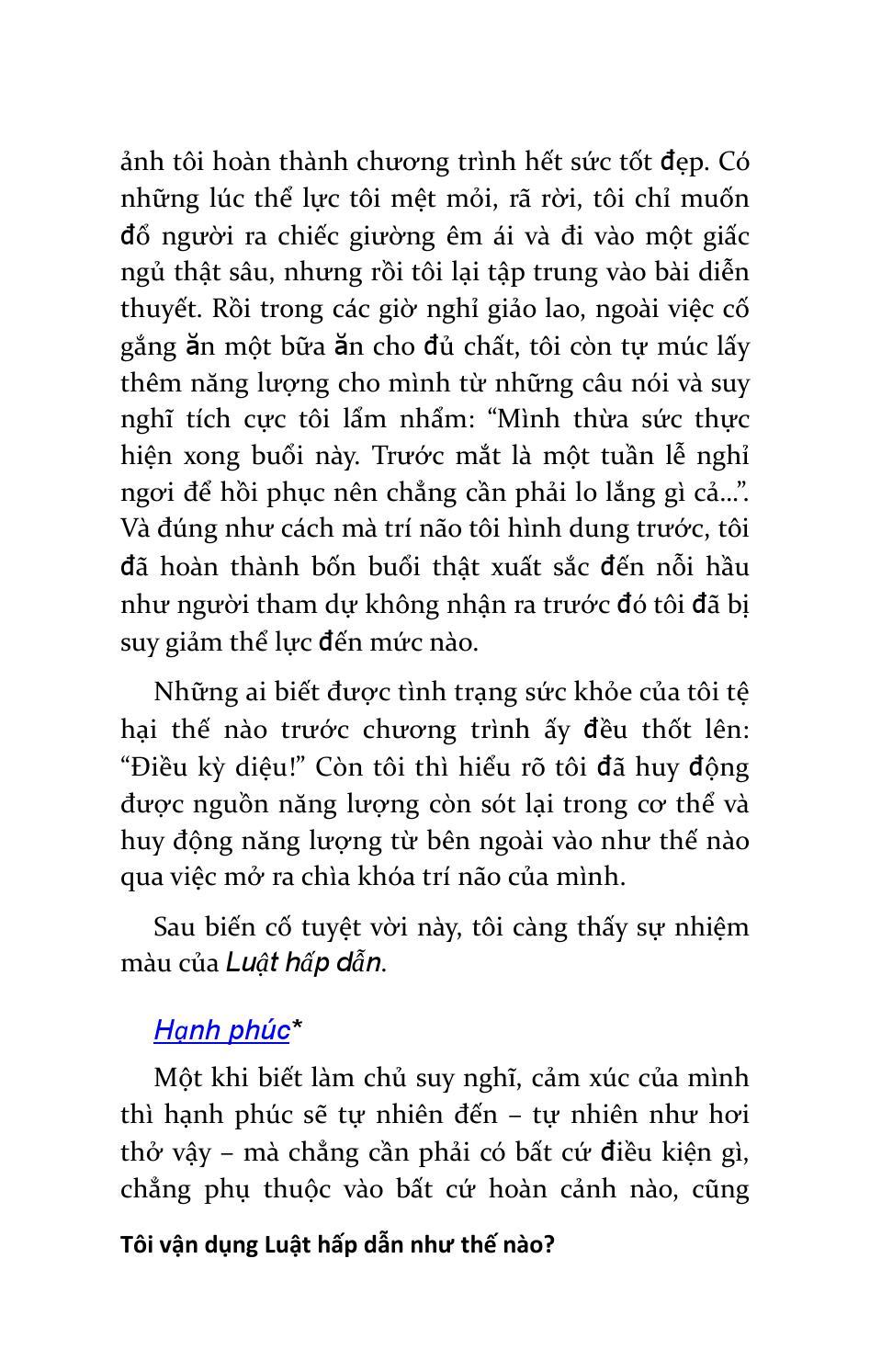 ảnh tôi hoàn thành chương trình hết sức tốt đẹp. Có những lúc thể lực tôi mệt mỏi, rã rời, tôi chỉ muốn đổ người ra chiếc giường êm ái và đi vào một giấc ngủ thật sâu, nhưng rồi tôi lại tập trung vào bài diễn thuyết. Rồi trong các giờ nghỉ giảo lao, ngoài việc cố gắng ăn một bữa ăn cho đủ chất, tôi còn tự múc lấy thêm năng lượng cho mình từ những câu nói và suy nghĩ tích cực tôi lẩm nhẩm: “Mình thừa sức thực hiện xong buổi này. Trước mắt là một tuần lễ nghỉ ngơi để hồi phục nên chẳng cần phải lo lắng gì cả...”. Và đúng như cách mà trí não tôi hình dung trước, tôi đã hoàn thành bốn buổi thật xuất sắc đến nỗi hầu như người tham dự không nhận ra trước đó tôi đã bị suy giảm thể lực đến mức nào.

Những ai biết được tình trạng sức khỏe của tôi tệ hại thế nào trước chương trình ấy đều thốt lên: “Điều kỳ diệu!” Còn tôi thì hiểu rõ tôi đã huy động được nguồn năng lượng còn sót lại trong cơ thể và huy động năng lượng từ bên ngoài vào như thế nào qua việc mở ra chìa khóa trí não của mình.

Sau biến cố tuyệt vời này, tôi càng thấy sự nhiệm màu của Luật hấp dẫn.

Hạnh phúc*

Một khi biết làm chủ suy nghĩ, cảm xúc của mình thì hạnh phúc sẽ tự nhiên đến – tự nhiên như hơi thở vậy – mà chẳng cần phải có bất cứ điều kiện gì, chẳng phụ thuộc vào bất cứ hoàn cảnh nào, cũng

Tôi vận dụng Luật hấp dẫn như thế nào?